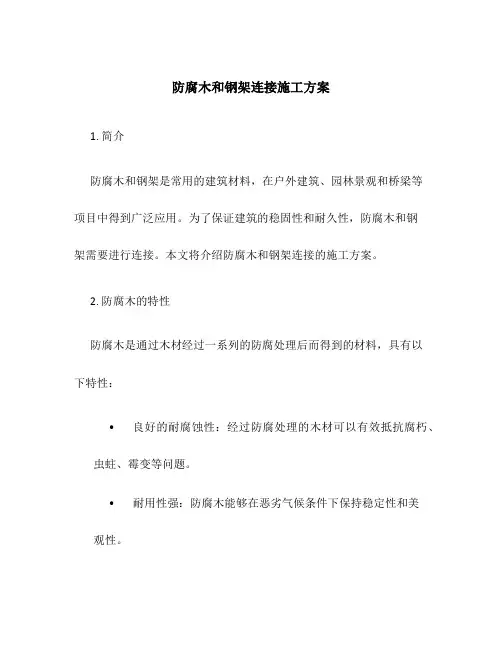 防腐木和钢架连接施工方案

1. 简介

防腐木和钢架是常用的建筑材料，在户外建筑、园林景观和桥梁等项目中得到广泛应用。为了保证建筑的稳固性和耐久性，防腐木和钢架需要进行连接。本文将介绍防腐木和钢架连接的施工方案。

2. 防腐木的特性

防腐木是通过木材经过一系列的防腐处理后而得到的材料，具有以下特性：

• 良好的耐腐蚀性：经过防腐处理的木材可以有效抵抗腐朽、虫蛀、霉变等问题。

• 耐用性强：防腐木能够在恶劣气候条件下保持稳定性和美观性。